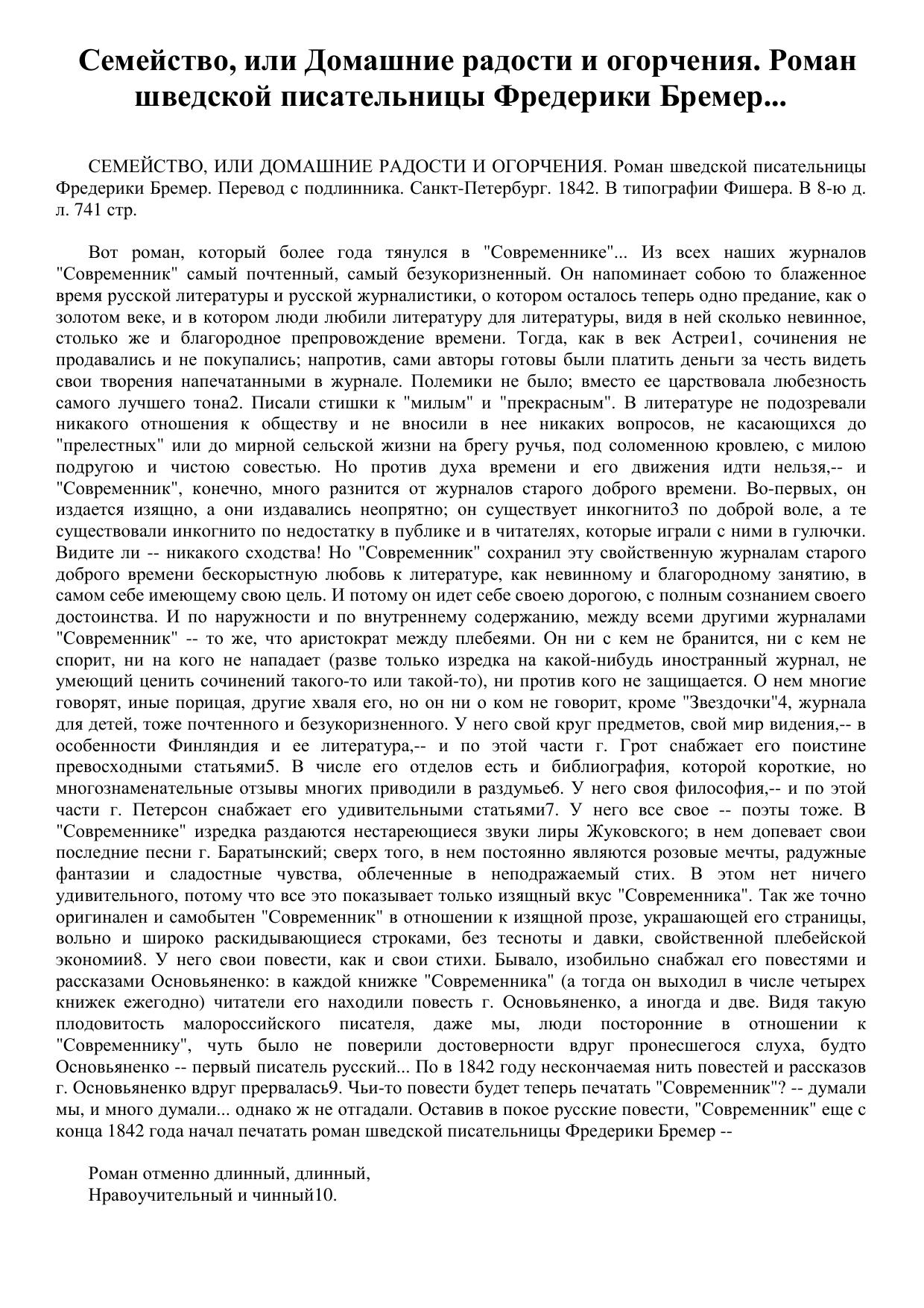 Семейство, или Домашние радости и огорчения. Роман шведской писательницы Фредерики Бремер...

СЕМЕЙСТВО, ИЛИ ДОМАШНИЕ РАДОСТИ И ОГОРЧЕНИЯ. Роман шведской писательницы Фредерики Бремер. Перевод с подлинника. Санкт-Петербург. 1842. В типографии Фишера. В 8-ю д. л. 741 стр.

Вот роман, который более года тянулся в "Современнике"... Из всех наших журналов "Современник" самый почтенный, самый безукоризненный. Он напоминает собою то блаженное время русской литературы и русской журналистики, о котором осталось теперь одно предание, как о золотом веке, и в котором люди любили литературу для литературы, видя в ней сколько невинное, столько же и благородное препровождение времени. Тогда, как в век Астреи1, сочинения не продавались и не покупались; напротив, сами авторы готовы были платить деньги за честь видеть свои творения напечатанными в журнале. Полемики не было; вместо ее царствовала любезность самого лучшего тона2. Писали стишки к "милым" и "прекрасным". В литературе не подозревали никакого отношения к обществу и не вносили в нее никаких вопросов, не касающихся до "прелестных" или до мирной сельской жизни на брегу ручья, под соломенною кровлею, с милою подругою и чистою совестью. Но против духа времени и его движения идти нельзя,-- и "Современник", конечно, много разнится от журналов старого доброго времени. Во-первых, он издается изящно, а они издавались неопрятно; он существует инкогнито3 по доброй воле, а те существовали инкогнито по недостатку в публике и в читателях, которые играли с ними в гулючки. Видите ли -- никакого сходства! Но "Современник" сохранил эту свойственную журналам старого доброго времени бескорыстную любовь к литературе, как невинному и благородному занятию, в самом себе имеющему свою цель. И потому он идет себе своею дорогою, с полным сознанием своего достоинства. И по наружности и по внутреннему содержанию, между всеми другими журналами "Современник" -- то же, что аристократ между плебеями. Он ни с кем не бранится, ни с кем не спорит, ни на кого не нападает (разве только изредка на какой-нибудь иностранный журнал, не умеющий ценить сочинений такого-то или такой-то), ни против кого не защищается. О нем многие говорят, иные порицая, другие хваля его, но он ни о ком не говорит, кроме "Звездочки"4, журнала для детей, тоже почтенного и безукоризненного. У него свой круг предметов, свой мир видения,-- в особенности Финляндия и ее литература,-- и по этой части г. Грот снабжает его поистине превосходными статьями5. В числе его отделов есть и библиография, которой короткие, но многознаменательные отзывы многих приводили в раздумье6. У него своя философия,-- и по этой части г. Петерсон снабжает его удивительными статьями7. У него все свое -- поэты тоже. В "Современнике" изредка раздаются нестареющиеся звуки лиры Жуковского; в нем допевает свои последние песни г. Баратынский; сверх того, в нем постоянно являются розовые мечты, радужные фантазии и сладостные чувства, облеченные в неподражаемый стих. В этом нет ничего удивительного, потому что все это показывает только изящный вкус "Современника". Так же точно оригинален и самобытен "Современник" в отношении к изящной прозе, украшающей его страницы, вольно и широко раскидывающиеся строками, без тесноты и давки, свойственной плебейской экономии8. У него свои повести, как и свои стихи. Бывало, изобильно снабжал его повестями и рассказами Основьяненко: в каждой книжке "Современника" (а тогда он выходил в числе четырех книжек ежегодно) читатели его находили повесть г. Основьяненко, а иногда и две. Видя такую плодовитость малороссийского писателя, даже мы, люди посторонние в отношении к "Современнику", чуть было не поверили достоверности вдруг пронесшегося слуха, будто Основьяненко -- первый писатель русский... По в 1842 году нескончаемая нить повестей и рассказов г. Основьяненко вдруг прервалась9. Чьи-то повести будет теперь печатать "Современник"? -- думали мы, и много думали... однако ж не отгадали. Оставив в покое русские повести, "Современник" еще с конца 1842 года начал печатать роман шведской писательницы Фредерики Бремер --

Роман отменно длинный, длинный,
Нравоучительный и чинный10.